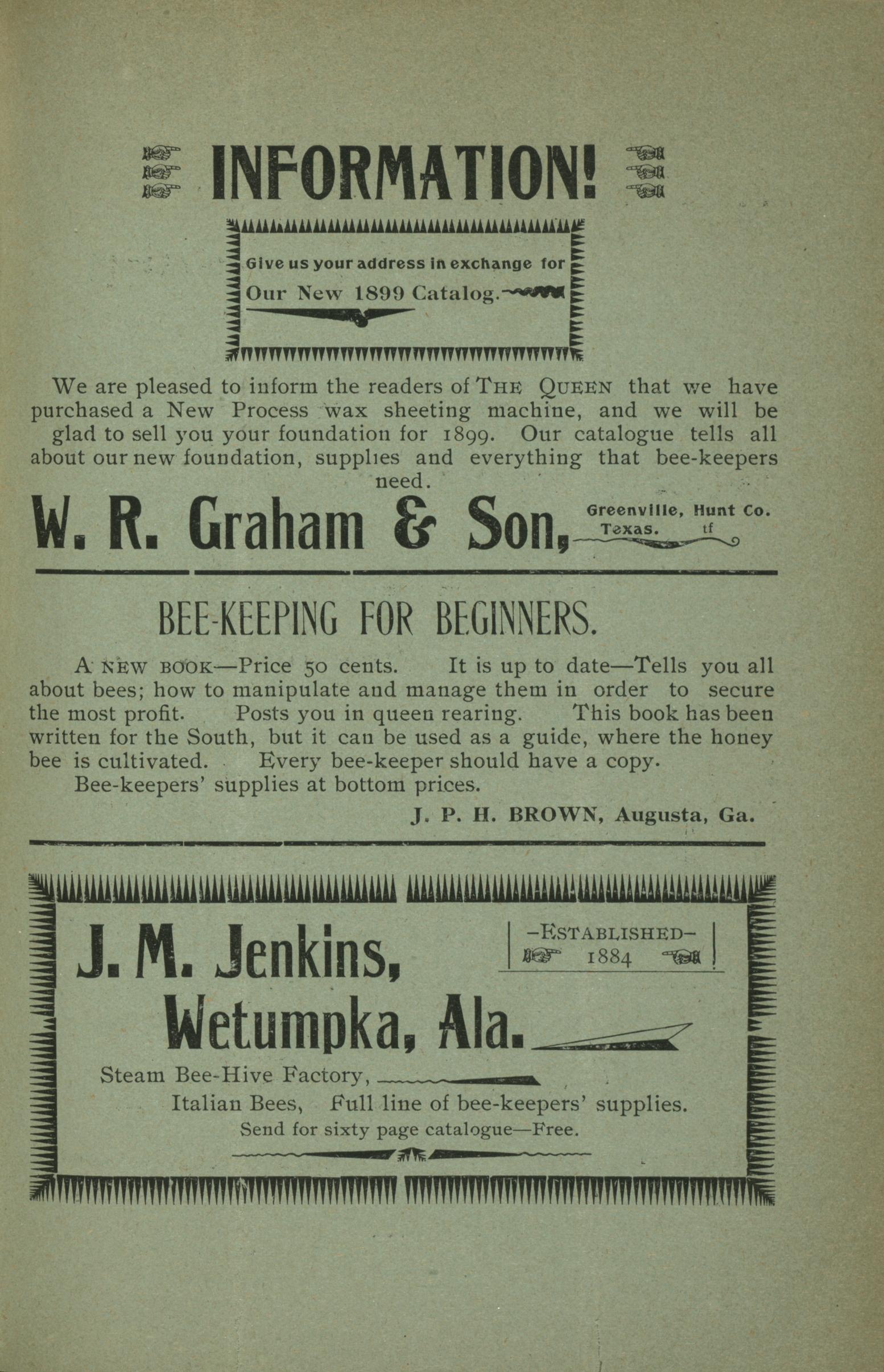 INFORMATION!

Give us your address in exchange for Our New 1899 Catalog.

We are pleased to inform the readers of THE QUEEN that we have purchased a New Process wax sheeting machine, and we will be glad to sell you your foundation for 1899. Our catalogue tells all about our new foundation, supplies and everything that bee-keepers need.

W. R. Graham & Son, Greenville, Hunt Co. Texas. tf

BEE-KEEPING FOR BEGINNERS.

A NEW BOOK—Price 50 cents. It is up to date—Tells you all about bees; how to manipulate and manage them in order to secure the most profit. Posts you in queen rearing. This book has been written for the South, but it can be used as a guide, where the honey bee is cultivated. Every bee-keeper should have a copy.

Bee-keepers' supplies at bottom prices.

J. P. H. BROWN, Augusta, Ga.

J. M. Jenkins,

—ESTABLISHED— 1884

Wetumpka, Ala.

Steam Bee-Hive Factory,

Italian Bees, Full line of bee-keepers' supplies.

Send for sixty page catalogue—Free.